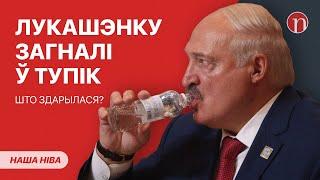 ЛУКАШЭНКУ ЗАГНАЛІ Ў ТУПІК

ШТО ЗДАРЫЛАСЯ?

НАША НІВА

n